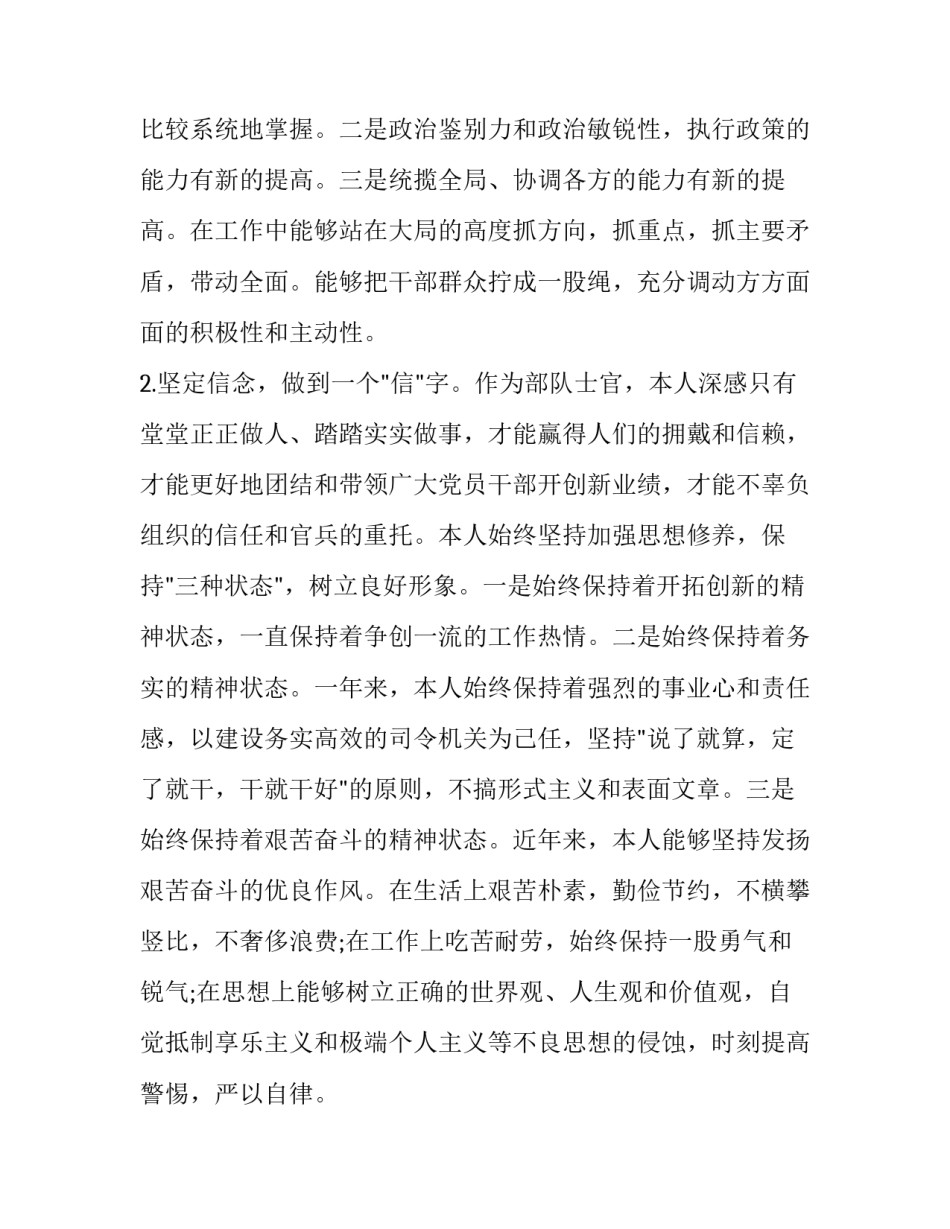 比较系统地掌握。二是政治鉴别力和政治敏锐性，执行政策的能力有新的提高。三是统揽全局、协调各方的能力有新的提高。在工作中能够站在大局的高度抓方向，抓重点，抓主要矛盾，带动全面。能够把干部群众拧成一股绳，充分调动方方面面的积极性和主动性。

2.坚定信念，做到一个"信"字。作为部队士官，本人深感只有堂堂正正做人、踏踏实实做事，才能赢得人们的拥戴和信赖，才能更好地团结和带领广大党员干部开创新业绩，才能不辜负组织的信任和官兵的重托。本人始终坚持加强思想修养，保持"三种状态"，树立良好形象。一是始终保持着开拓创新的精神状态，一直保持着争创一流的工作热情。二是始终保持着务实的精神状态。一年来，本人始终保持着强烈的事业心和责任感，以建设务实高效的司令机关为己任，坚持"说了就算，定了就干，干就干好"的原则，不搞形式主义和表面文章。三是始终保持着艰苦奋斗的精神状态。近年来，本人能够坚持发扬艰苦奋斗的优良作风。在生活上艰苦朴素，勤俭节约，不横攀竖比，不奢侈浪费;在工作上吃苦耐劳，始终保持一股勇气和锐气;在思想上能够树立正确的世界观、人生观和价值观，自觉抵制享乐主义和极端个人主义等不良思想的侵蚀，时刻提高警惕，严以自律。